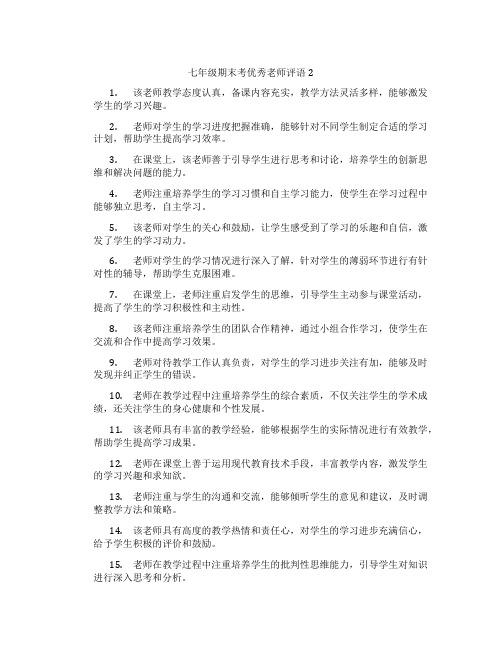 七年级期末考优秀老师评语 2

1. 该老师教学态度认真，备课内容充实，教学方法灵活多样，能够激发学生的学习兴趣。

2. 老师对学生的学习进度把握准确，能够针对不同学生制定合适的学习计划，帮助学生提高学习效率。

3. 在课堂上，该老师善于引导学生进行思考和讨论，培养学生的创新思维和解决问题的能力。

4. 老师注重培养学生的学习习惯和自主学习能力，使学生在学习过程中能够独立思考，自主学习。

5. 该老师对学生的关心和鼓励，让学生感受到了学习的乐趣和自信，激发了学生的学习动力。

6. 老师对学生的学习情况进行深入了解，针对学生的薄弱环节进行有针对性的辅导，帮助学生克服困难。

7. 在课堂上，老师注重启发学生的思维，引导学生主动参与课堂活动，提高了学生的学习积极性和主动性。

8. 该老师注重培养学生的团队合作精神，通过小组合作学习，使学生在交流和合作中提高学习效果。

9. 老师对待教学工作认真负责，对学生的学习进步关注有加，能够及时发现并纠正学生的错误。

10. 老师在教学过程中注重培养学生的综合素质，不仅关注学生的学术成绩，还关注学生的身心健康和个性发展。

11. 该老师具有丰富的教学经验，能够根据学生的实际情况进行有效教学，帮助学生提高学习成果。

12. 老师在课堂上善于运用现代教育技术手段，丰富教学内容，激发学生的学习兴趣和求知欲。

13. 老师注重与学生的沟通和交流，能够倾听学生的意见和建议，及时调整教学方法和策略。

14. 该老师具有高度的教学热情和责任心，对学生的学习进步充满信心，给予学生积极的评价和鼓励。

15. 老师在教学过程中注重培养学生的批判性思维能力，引导学生对知识进行深入思考和分析。